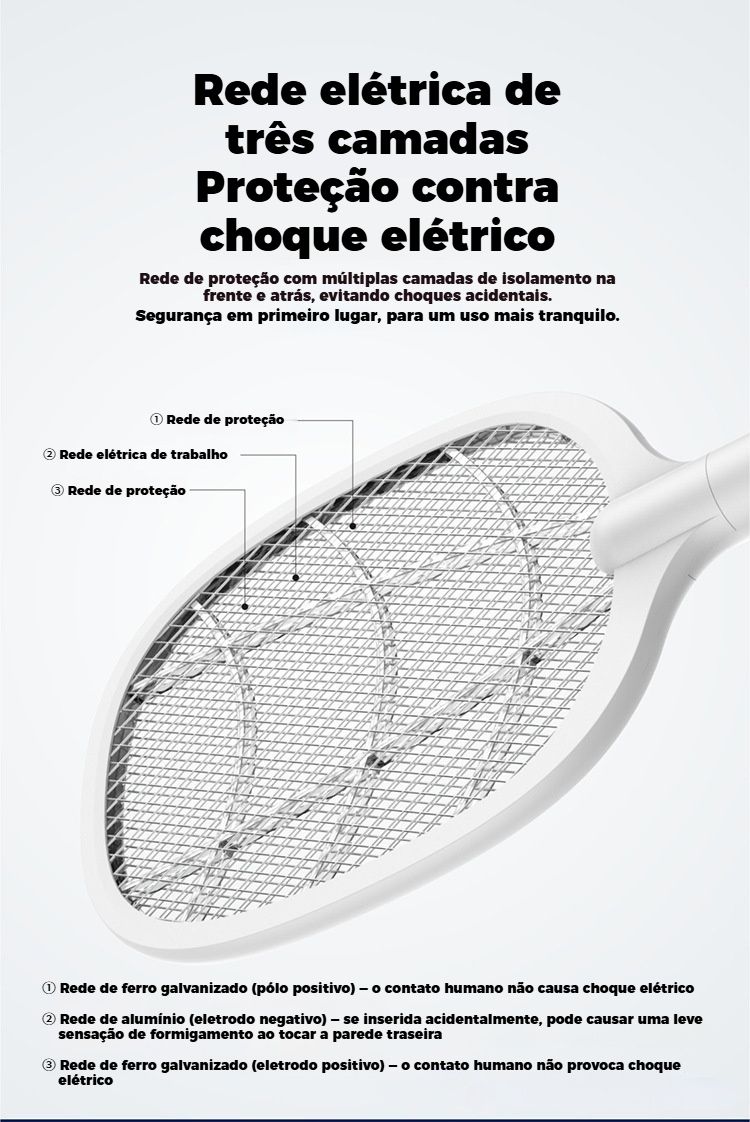 Rede elétrica de três camadas Proteção contra choque elétrico

Rede de proteção com múltiplas camadas de isolamento na frente e atrás, evitando choques acidentais. Segurança em primeiro lugar, para um uso mais tranquilo.

① Rede de proteção

② Rede elétrica de trabalho

③ Rede de proteção

① Rede de ferro galvanizado (pólo positivo) – o contato humano não causa choque elétrico

② Rede de alumínio (eletrodo negativo) – se inserida acidentalmente, pode causar uma leve sensação de formigamento ao tocar a parede traseira

③ Rede de ferro galvanizado (eletrodo positivo) – o contato humano não provoca choque elétrico